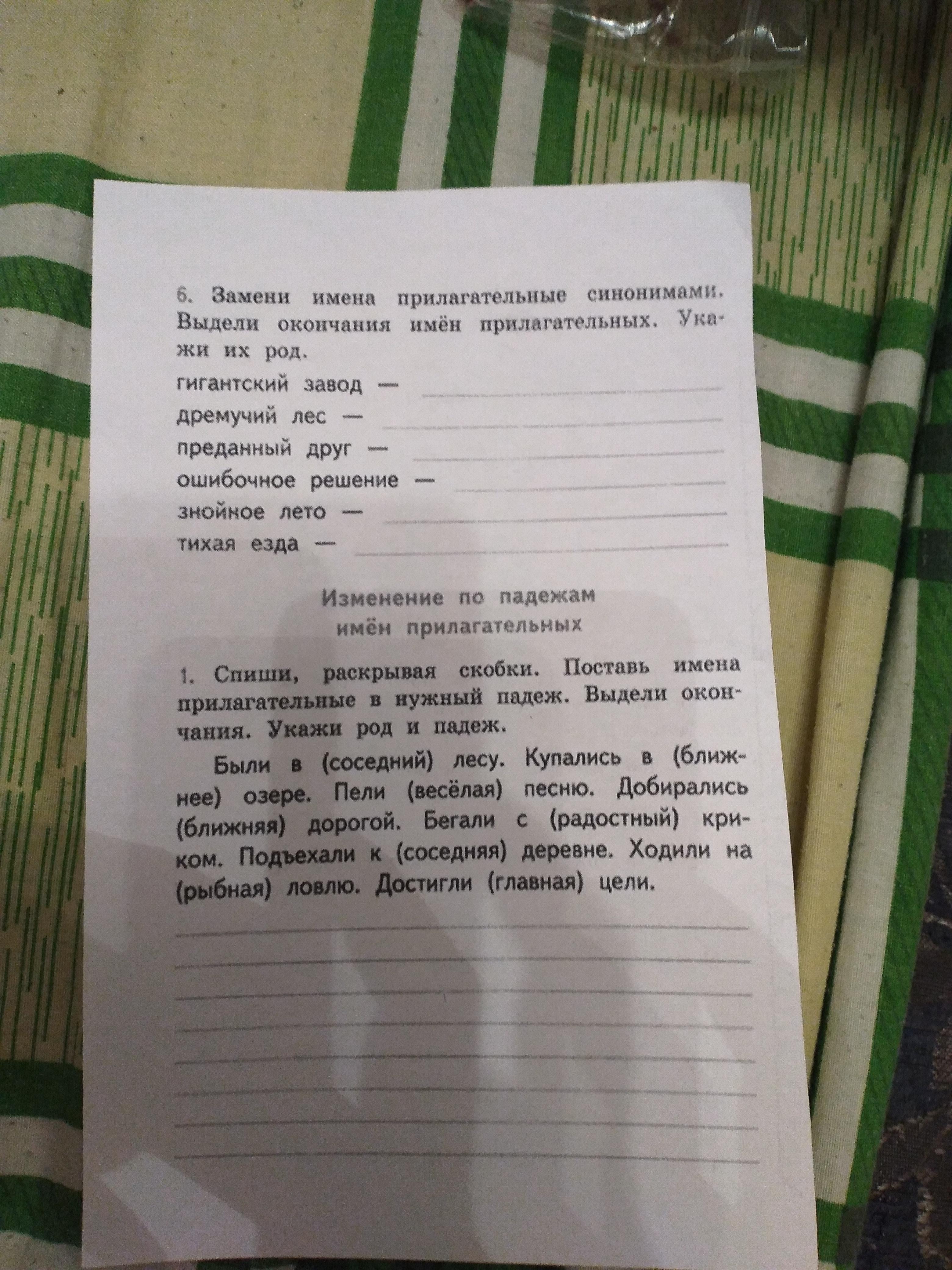 6. Замени имена прилагательные синонимами. Выдели окончания имён прилагательных. Укажи их род.

гигантский завод —
дремучий лес —
преданный друг —
ошибочное решение —
знойное лето —
тихая езда —

Изменение по падежам
имён прилагательных

1. Спиши, раскрывая скобки. Поставь имена прилагательные в нужный падеж. Выдели окончания. Укажи род и падеж.

Были в (соседний) лесу. Купались в (ближнее) озере. Пели (весёлая) песню. Добирались (ближняя) дорогой. Бегали с (радостный) криком. Подъехали к (соседняя) деревне. Ходили на (рыбная) ловлю. Достигли (главная) цели.